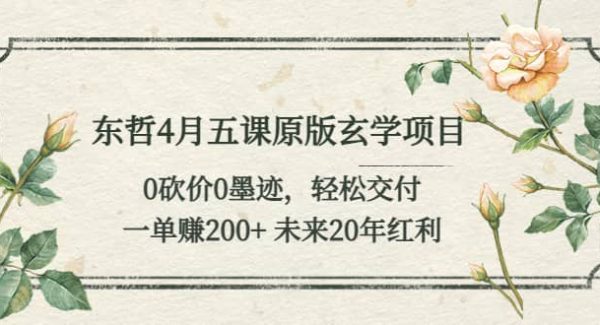 东哲4月五课原版玄学项目

0砍价0墨迹，轻松交付

一单赚200+ 未来20年红利